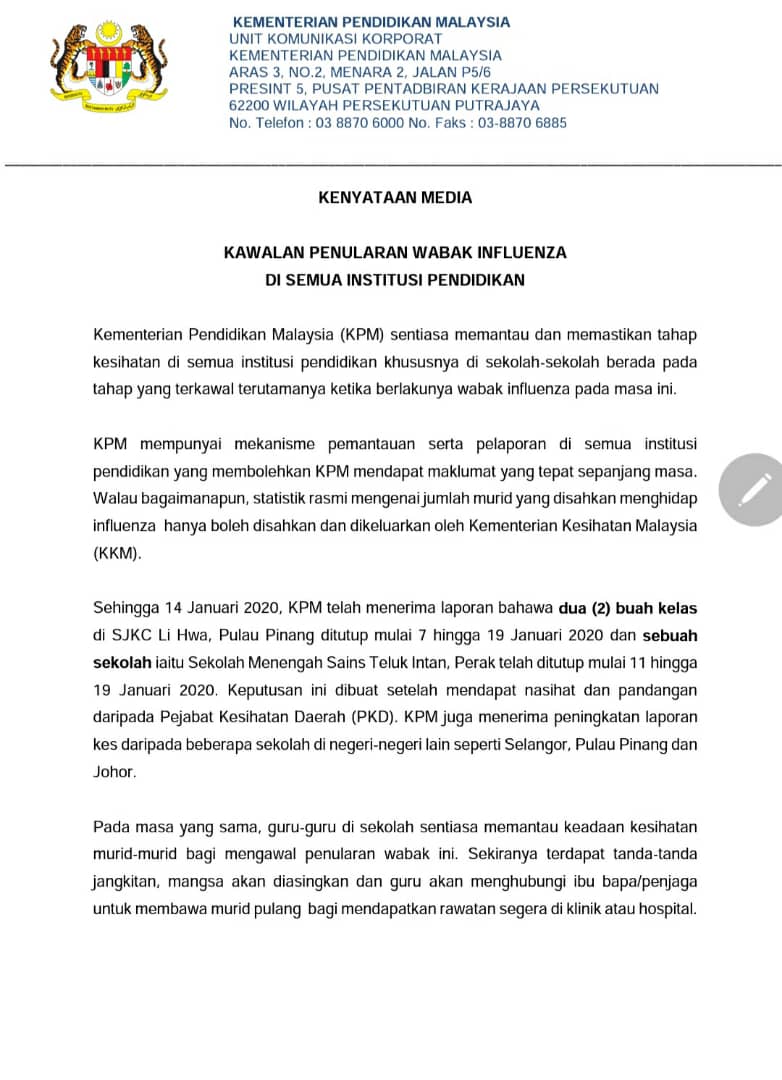 KEMENTERIAN PENDIDIKAN MALAYSIA
UNIT KOMUNIKASI KORPORAT
KEMENTERIAN PENDIDIKAN MALAYSIA
ARAS 3, NO.2, MENARA 2, JALAN P5/6
PRESINT 5, PUSAT PENTADBIRAN KERAJAAN PERSEKUTUAN
62200 WILAYAH PERSEKUTUAN PUTRAJAYA
No. Telefon : 03 8870 6000 No. Faks : 03-8870 6885

KENYATAAN MEDIA

KAWALAN PENULARAN WABAK INFLUENZA
DI SEMUA INSTITUSI PENDIDIKAN

Kementerian Pendidikan Malaysia (KPM) sentiasa memantau dan memastikan tahap kesihatan di semua institusi pendidikan khususnya di sekolah-sekolah berada pada tahap yang terkawal terutamanya ketika berlakunya wabak influenza pada masa ini.

KPM mempunyai mekanisme pemantauan serta pelaporan di semua institusi pendidikan yang membolehkan KPM mendapat maklumat yang tepat sepanjang masa. Walau bagaimanapun, statistik rasmi mengenai jumlah murid yang disahkan menghidap influenza hanya boleh disahkan dan dikeluarkan oleh Kementerian Kesihatan Malaysia (KKM).

Sehingga 14 Januari 2020, KPM telah menerima laporan bahawa dua (2) buah kelas di SJKC Li Hwa, Pulau Pinang ditutup mulai 7 hingga 19 Januari 2020 dan sebuah sekolah iaitu Sekolah Menengah Sains Teluk Intan, Perak telah ditutup mulai 11 hingga 19 Januari 2020. Keputusan ini dibuat setelah mendapat nasihat dan pandangan daripada Pejabat Kesihatan Daerah (PKD). KPM juga menerima peningkatan laporan kes daripada beberapa sekolah di negeri-negeri lain seperti Selangor, Pulau Pinang dan Johor.

Pada masa yang sama, guru-guru di sekolah sentiasa memantau keadaan kesihatan murid-murid bagi mengawal penularan wabak ini. Sekiranya terdapat tanda-tanda jangkitan, mangsa akan diasingkan dan guru akan menghubungi ibu bapa/penjaga untuk membawa murid pulang bagi mendapatkan rawatan segera di klinik atau hospital.